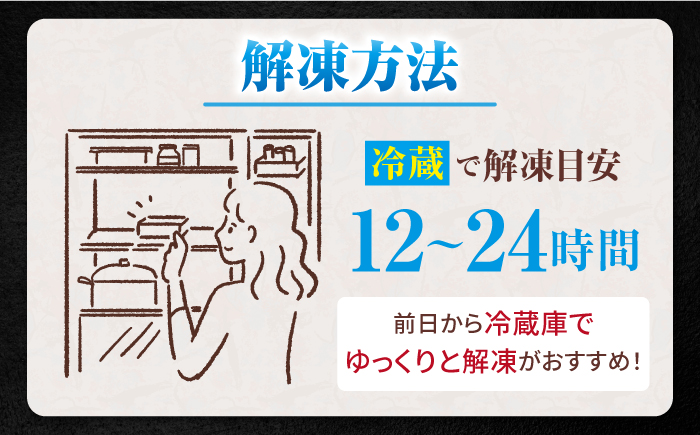 解凍方法

冷蔵で解凍目安

12~24時間

前日から冷蔵庫で
ゆっくりと解凍がおすすめ！